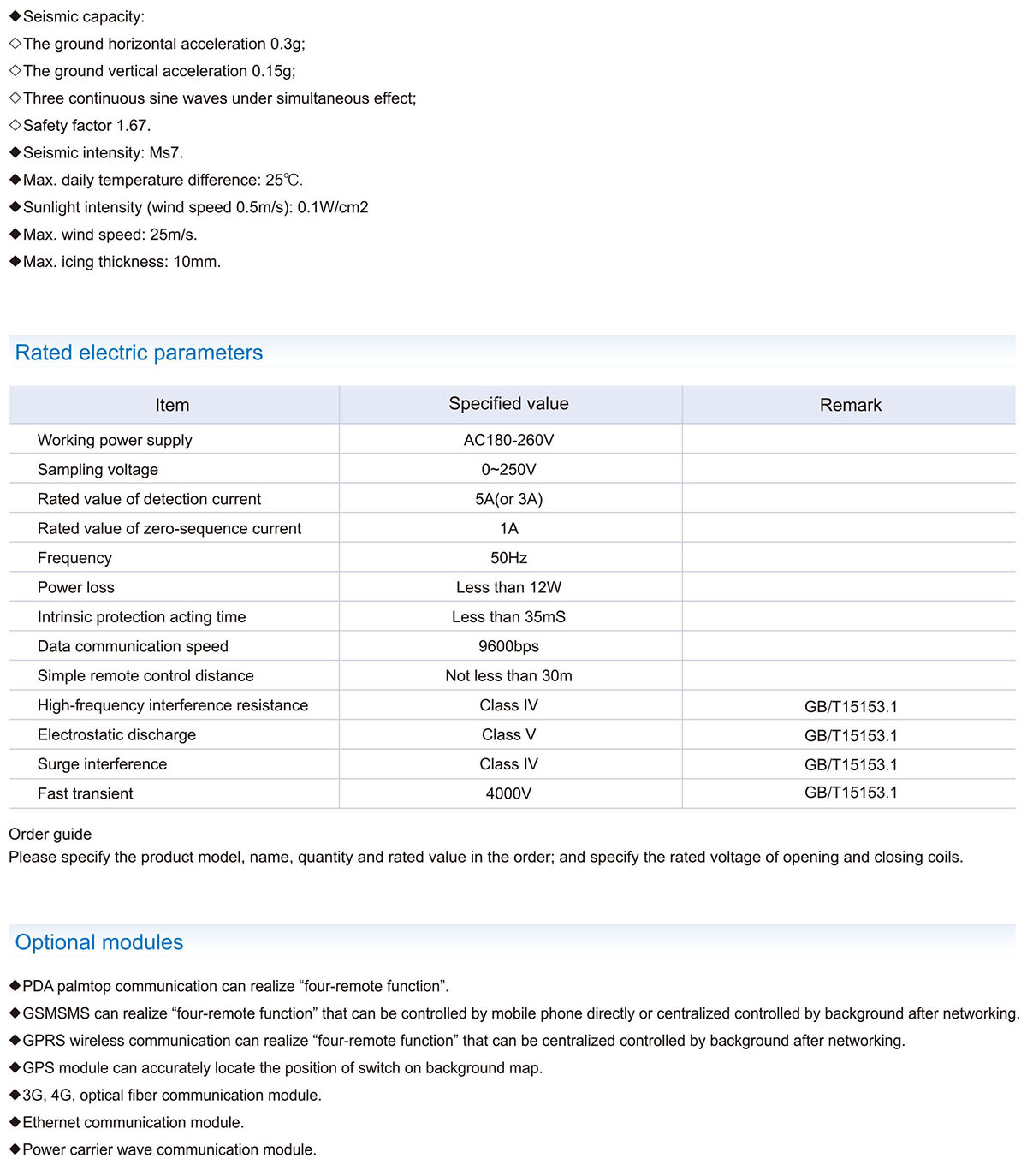 ◆Seismic capacity:
◇The ground horizontal acceleration 0.3g;
◇The ground vertical acceleration 0.15g;
◇Three continuous sine waves under simultaneous effect;
◇Safety factor 1.67.
◆Seismic intensity: Ms7.
◆Max. daily temperature difference: 25℃.
◆Sunlight intensity (wind speed 0.5m/s): 0.1W/cm2
◆Max. wind speed: 25m/s.
◆Max. icing thickness: 10mm.

Rated electric parameters

| Item | Specified value | Remark |
|---|---|---|
| Working power supply | AC180-260V | |
| Sampling voltage | 0~250V | |
| Rated value of detection current | 5A(or 3A) | |
| Rated value of zero-sequence current | 1A | |
| Frequency | 50Hz | |
| Power loss | Less than 12W | |
| Intrinsic protection acting time | Less than 35mS | |
| Data communication speed | 9600bps | |
| Simple remote control distance | Not less than 30m | |
| High-frequency interference resistance | Class IV | GB/T15153.1 |
| Electrostatic discharge | Class V | GB/T15153.1 |
| Surge interference | Class IV | GB/T15153.1 |
| Fast transient | 4000V | GB/T15153.1 |

Order guide
Please specify the product model, name, quantity and rated value in the order; and specify the rated voltage of opening and closing coils.

Optional modules

◆PDA palmtop communication can realize “four-remote function”.
◆GSMSMS can realize “four-remote function” that can be controlled by mobile phone directly or centralized controlled by background after networking.
◆GPRS wireless communication can realize “four-remote function” that can be centralized controlled by background after networking.
◆GPS module can accurately locate the position of switch on background map.
◆3G, 4G, optical fiber communication module.
◆Ethernet communication module.
◆Power carrier wave communication module.